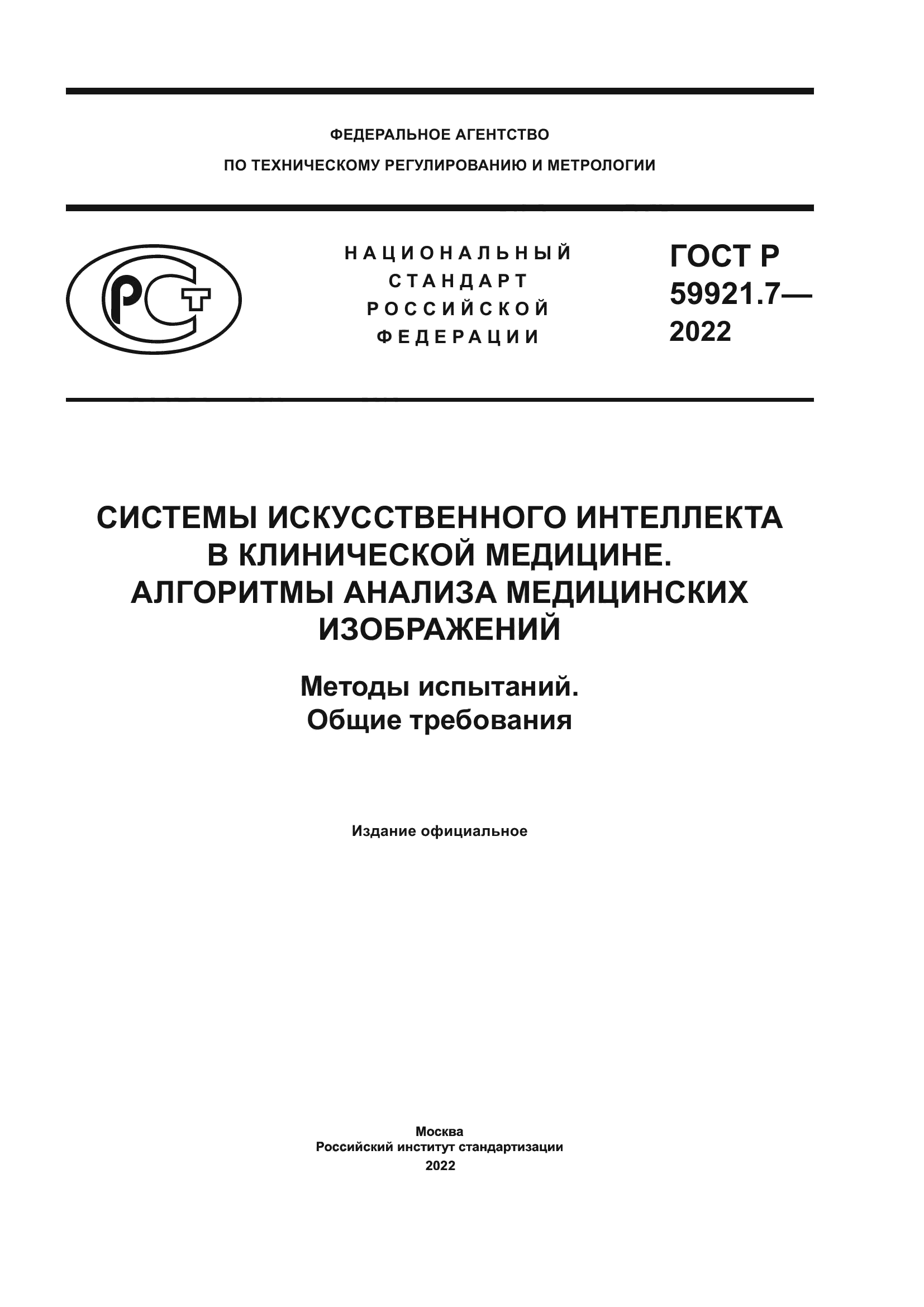 ФЕДЕРАЛЬНОЕ АГЕНТСТВО
ПО ТЕХНИЧЕСКОМУ РЕГУЛИРОВАНИЮ И МЕТРОЛОГИИ

РСТ

НАЦИОНАЛЬНЫЙ
СТАНДАРТ
РОССИЙСКОЙ
ФЕДЕРАЦИИ

ГОСТ Р
59921.7—
2022

СИСТЕМЫ ИСКУССТВЕННОГО ИНТЕЛЛЕКТА
В КЛИНИЧЕСКОЙ МЕДИЦИНЕ.
АЛГОРИТМЫ АНАЛИЗА МЕДИЦИНСКИХ
ИЗОБРАЖЕНИЙ

Методы испытаний.
Общие требования

Издание официальное

Москва
Российский институт стандартизации
2022